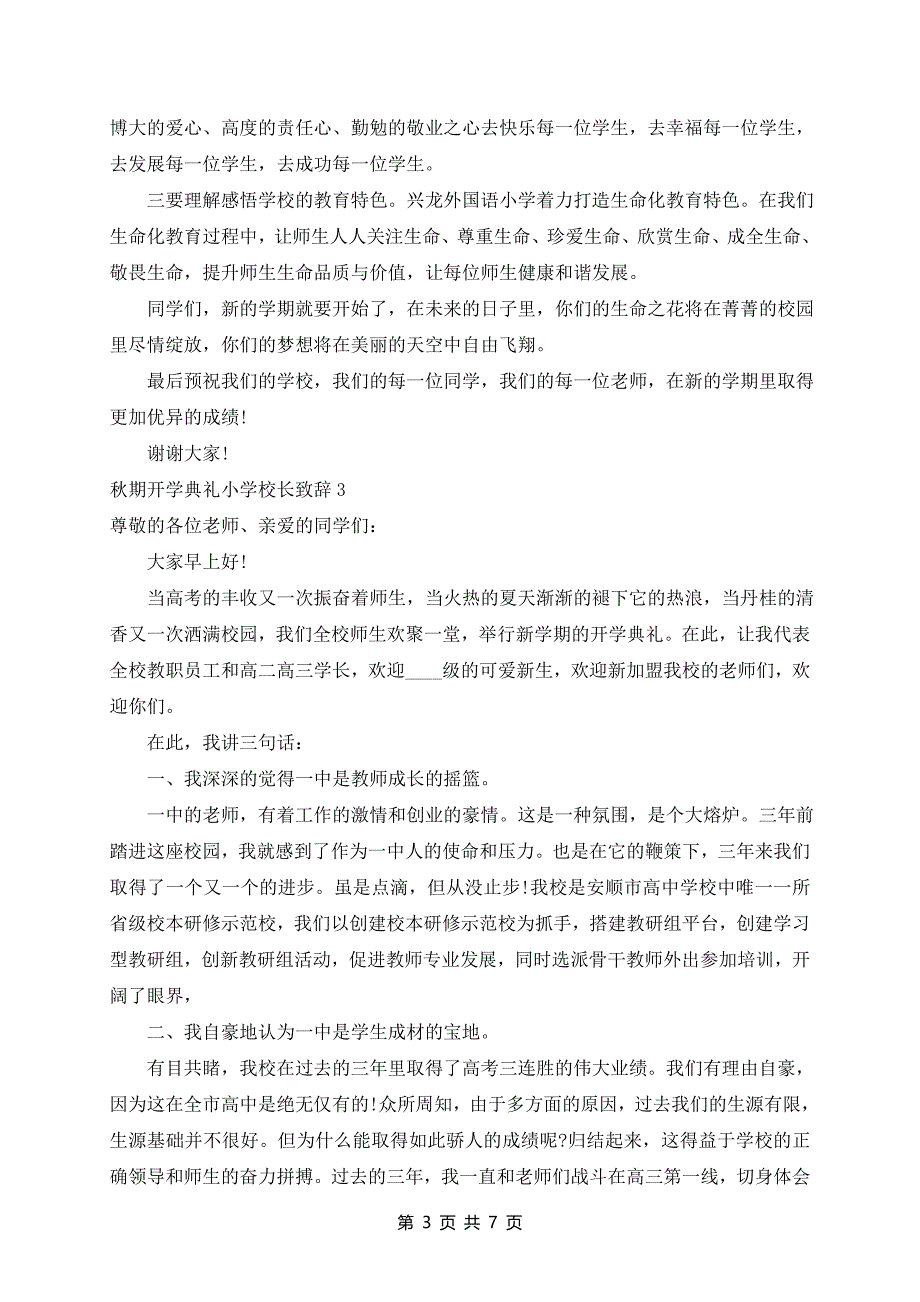 博大的爱心、高度的责任心、勤勉的敬业之心去快乐每一位学生，去幸福每一位学生，去发展每一位学生，去成功每一位学生。

三要理解感悟学校的教育特色。兴龙外国语小学着力打造生命化教育特色。在我们生命化教育过程中，让师生人人关注生命、尊重生命、珍爱生命、欣赏生命、成全生命、敬畏生命，提升师生生命品质与价值，让每位师生健康和谐发展。

同学们，新的学期就要开始了，在未来的日子里，你们的生命之花将在菁菁的校园里尽情绽放，你们的梦想将在美丽的天空中自由飞翔。

最后预祝我们的学校，我们的每一位同学，我们的每一位老师，在新的学期里取得更加优异的成绩!

谢谢大家!

秋期开学典礼小学校长致辞 3

尊敬的各位老师、亲爱的同学们：

大家早上好!

当高考的丰收又一次振奋着师生，当火热的夏天渐渐的褪下它的热浪，当丹桂的清香又一次洒满校园，我们全校师生欢聚一堂，举行新学期的开学典礼。在此，让我代表全校教职员工和高二高三学长，欢迎____级的可爱新生，欢迎新加盟我校的老师们，欢迎你们。

在此，我讲三句话：

一、我深深的觉得一中是教师成长的摇篮。

一中的老师，有着工作的激情和创业的豪情。这是一种氛围，是个大熔炉。三年前踏进这座校园，我就感到了作为一中人的使命和压力。也是在它的鞭策下，三年来我们取得了一个又一个的进步。虽是点滴，但从没止步!我校是安顺市高中学校中唯一一所省级校本研修示范校，我们以创建校本研修示范校为抓手，搭建教研组平台，创建学习型教研组，创新教研组活动，促进教师专业发展，同时选派骨干教师外出参加培训，开阔了眼界，

二、我自豪地认为一中是学生成材的宝地。

有目共睹，我校在过去的三年里取得了高考三连胜的伟大业绩。我们有理由自豪，因为这在全市高中是绝无仅有的!众所周知，由于多方面的原因，过去我们的生源有限，生源基础并不很好。但为什么能取得如此骄人的成绩呢?归结起来，这得益于学校的正确领导和师生的奋力拼搏。过去的三年，我一直和老师们战斗在高三第一线，切身体会

第 3 页 共 7 页